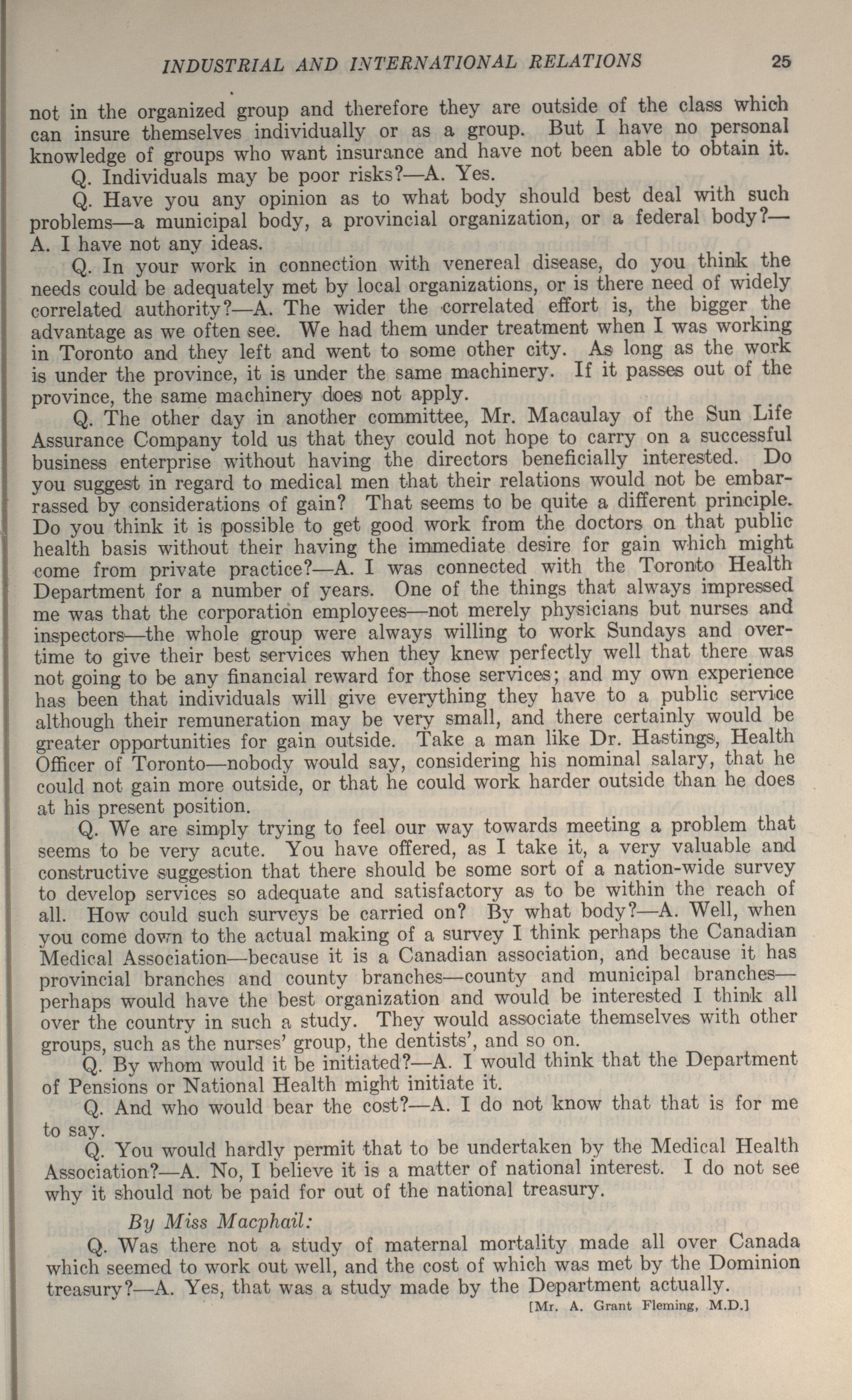 INDUSTRIAL AND INTERNATIONAL RELATIONS 25

not in the organized group and therefore they are outside of the class which can insure themselves individually or as a group. But I have no personal knowledge of groups who want insurance and have not been able to obtain it.

Q. Individuals may be poor risks?—A. Yes.

Q. Have you any opinion as to what body should best deal with such problems—a municipal body, a provincial organization, or a federal body?—A. I have not any ideas.

Q. In your work in connection with venereal disease, do you think the needs could be adequately met by local organizations, or is there need of widely correlated authority?—A. The wider the correlated effort is, the bigger the advantage as we often see. We had them under treatment when I was working in Toronto and they left and went to some other city. As long as the work is under the province, it is under the same machinery. If it passes out of the province, the same machinery does not apply.

Q. The other day in another committee, Mr. Macaulay of the Sun Life Assurance Company told us that they could not hope to carry on a successful business enterprise without having the directors beneficially interested. Do you suggest in regard to medical men that their relations would not be embarrassed by considerations of gain? That seems to be quite a different principle. Do you think it is possible to get good work from the doctors on that public health basis without their having the immediate desire for gain which might come from private practice?—A. I was connected with the Toronto Health Department for a number of years. One of the things that always impressed me was that the corporation employees—not merely physicians but nurses and inspectors—the whole group were always willing to work Sundays and overtime to give their best services when they knew perfectly well that there was not going to be any financial reward for those services; and my own experience has been that individuals will give everything they have to a public service although their remuneration may be very small, and there certainly would be greater opportunities for gain outside. Take a man like Dr. Hastings, Health Officer of Toronto—nobody would say, considering his nominal salary, that he could not gain more outside, or that he could work harder outside than he does at his present position.

Q. We are simply trying to feel our way towards meeting a problem that seems to be very acute. You have offered, as I take it, a very valuable and constructive suggestion that there should be some sort of a nation-wide survey to develop services so adequate and satisfactory as to be within the reach of all. How could such surveys be carried on? By what body?—A. Well, when you come down to the actual making of a survey I think perhaps the Canadian Medical Association—because it is a Canadian association, and because it has provincial branches and county branches—county and municipal branches—perhaps would have the best organization and would be interested I think all over the country in such a study. They would associate themselves with other groups, such as the nurses' group, the dentists', and so on.

Q. By whom would it be initiated?—A. I would think that the Department of Pensions or National Health might initiate it.

Q. And who would bear the cost?—A. I do not know that that is for me to say.

Q. You would hardly permit that to be undertaken by the Medical Health Association?—A. No, I believe it is a matter of national interest. I do not see why it should not be paid for out of the national treasury.

By Miss Macphail:

Q. Was there not a study of maternal mortality made all over Canada which seemed to work out well, and the cost of which was met by the Dominion treasury?—A. Yes, that was a study made by the Department actually.

[Mr. A. Grant Fleming, M.D.]